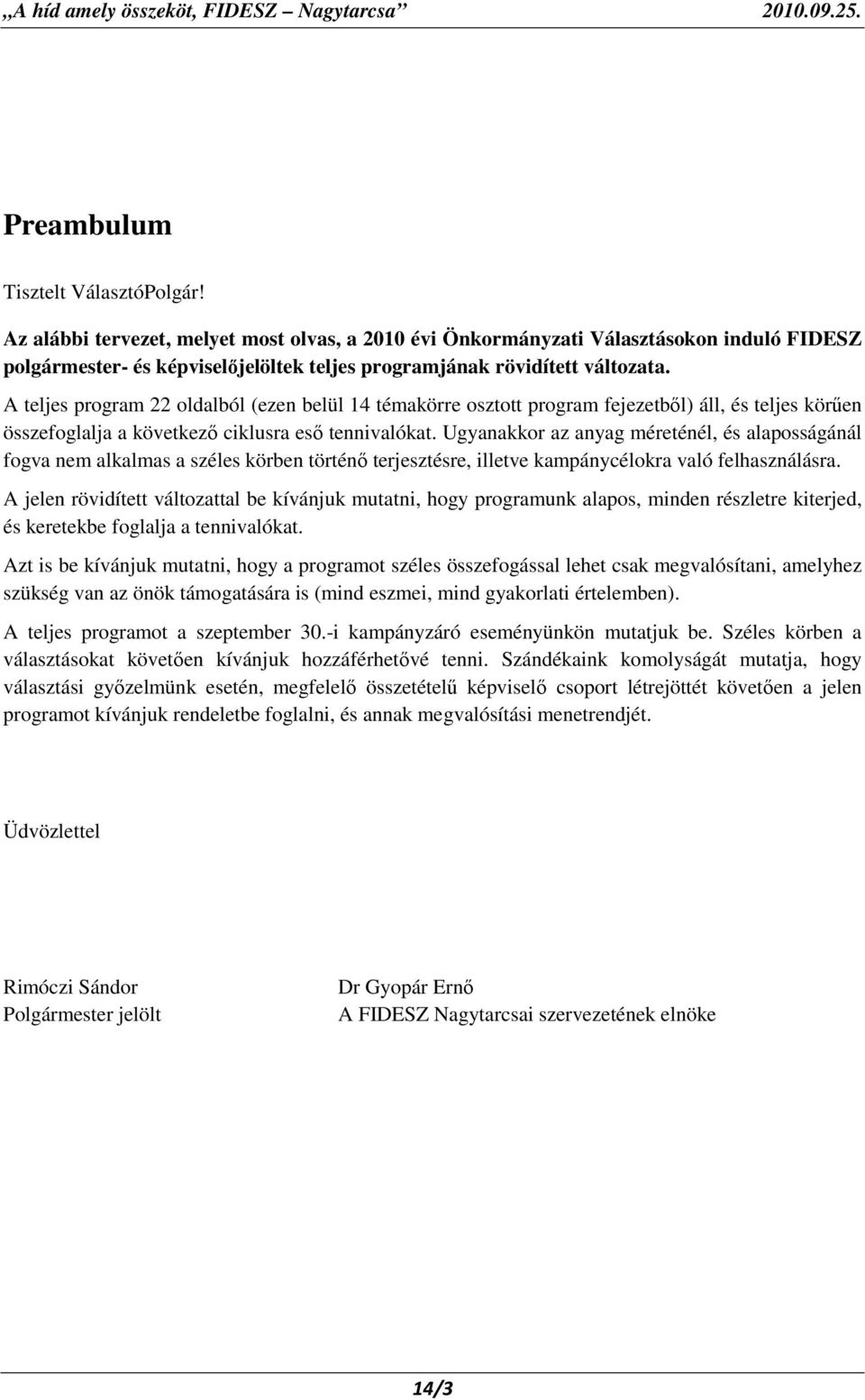 „A híd amely összeköt, FIDESZ – Nagytarcsa” 2010.09.25.

Preambulum

Tisztelt VálasztóPolgár!

Az alábbi tervezet, melyet most olvas, a 2010 évi Önkormányzati Választásokon induló FIDESZ polgármester- és képviselőjelöltek teljes programjának rövidített változata.

A teljes program 22 oldalból (ezen belül 14 témakörre osztott program fejezetből) áll, és teljes körűen összefoglalja a következő ciklusra eső tennivalókat. Ugyanakkor az anyag méreténél, és alaposságánál fogva nem alkalmas a széles körben történő terjesztésre, illetve kampánycélokra való felhasználásra.

A jelen rövidített változattal be kívánjuk mutatni, hogy programunk alapos, minden részletre kiterjed, és keretekbe foglalja a tennivalókat.

Azt is be kívánjuk mutatni, hogy a programot széles összefogással lehet csak megvalósítani, amelyhez szükség van az önök támogatására is (mind eszmei, mind gyakorlati értelemben).

A teljes programot a szeptember 30.-i kampányzáró eseményünkön mutatjuk be. Széles körben a választásokat követően kívánjuk hozzáférhetővé tenni. Szándékaink komolyságát mutatja, hogy választási győzelmünk esetén, megfelelő összetételű képviselő csoport létrejöttét követően a jelen programot kívánjuk rendeletbe foglalni, és annak megvalósítási menetrendjét.

Üdvözlettel

Rimóczi Sándor
Polgármester jelölt

Dr Gyopár Ernő
A FIDESZ Nagytarcsai szervezetének elnöke

14/3